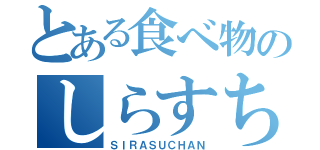 とある食べ物の
しらすち
SIRASUCHAN